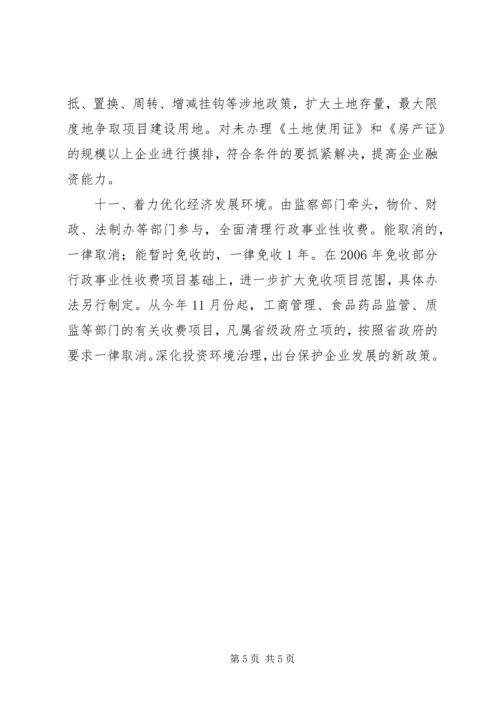 抵、置换、周转、增减挂钩等涉地政策，扩大土地存量，最大限度地争取项目建设用地。对未办理《土地使用证》和《房产证》的规模以上企业进行摸排，符合条件的要抓紧解决，提高企业融资能力。

十一、着力优化经济发展环境。由监察部门牵头，物价、财政、法制办等部门参与，全面清理行政事业性收费。能取消的，一律取消；能暂时免收的，一律免收1年。在2006年免收部分行政事业性收费项目基础上，进一步扩大免收项目范围，具体办法另行制定。从今年11月份起，工商管理、食品药品监管、质监等部门的有关收费项目，凡属省级政府立项的，按照省政府的要求一律取消。深化投资环境治理，出台保护企业发展的新政策。

第5页 共5页